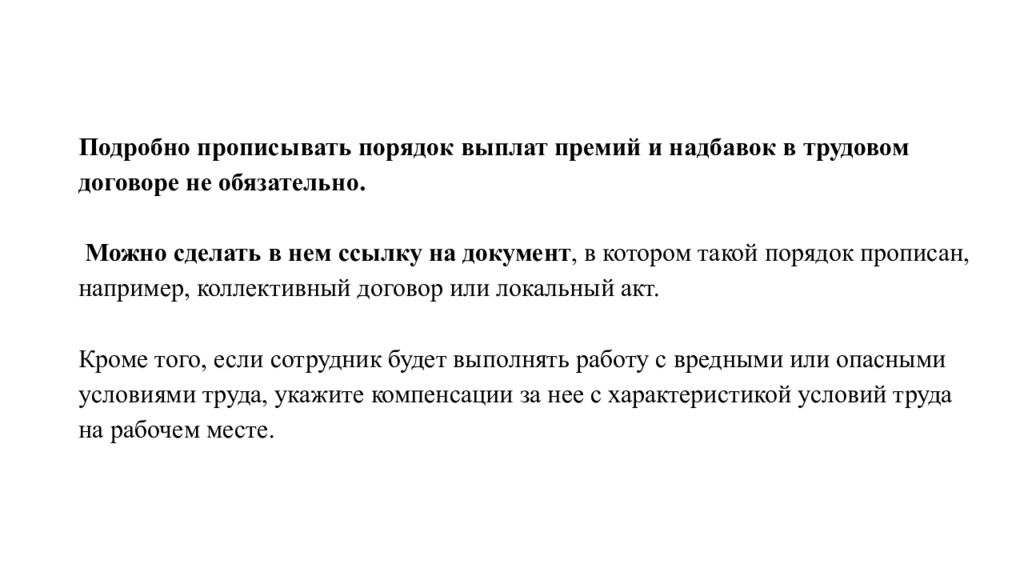 Подробно прописывать порядок выплат премий и надбавок в трудовом договоре не обязательно.

Можно сделать в нем ссылку на документ, в котором такой порядок прописан, например, коллективный договор или локальный акт.

Кроме того, если сотрудник будет выполнять работу с вредными или опасными условиями труда, укажите компенсации за нее с характеристикой условий труда на рабочем месте.